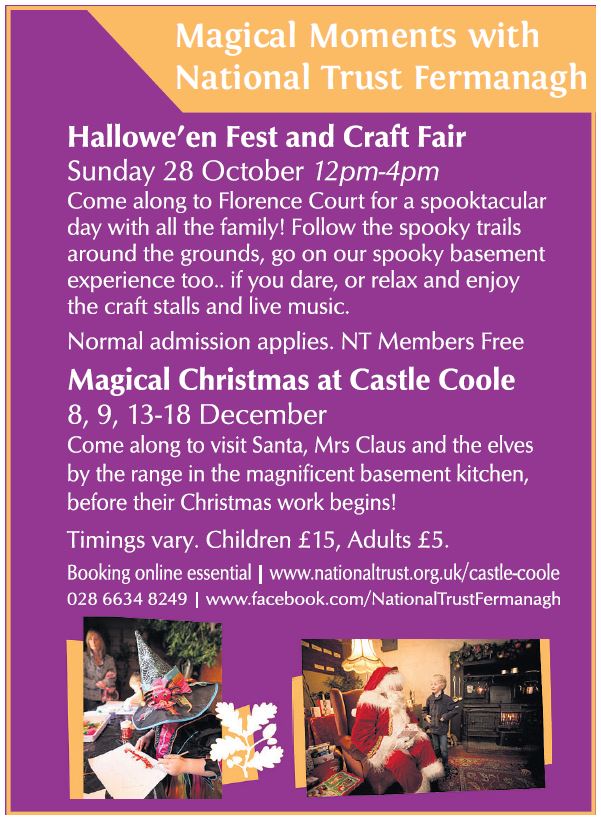 Magical Moments with National Trust Fermanagh

Hallowe'en Fest and Craft Fair

Sunday 28 October 12pm-4pm

Come along to Florence Court for a spooktacular day with all the family! Follow the spooky trails around the grounds, go on our spooky basement experience too.. if you dare, or relax and enjoy the craft stalls and live music.

Normal admission applies. NT Members Free

Magical Christmas at Castle Coole

8, 9, 13-18 December

Come along to visit Santa, Mrs Claus and the elves by the range in the magnificent basement kitchen, before their Christmas work begins!

Timings vary. Children £15, Adults £5.

Booking online essential | www.nationaltrust.org.uk/castle-coole
028 6634 8249 | www.facebook.com/NationalTrustFermanagh